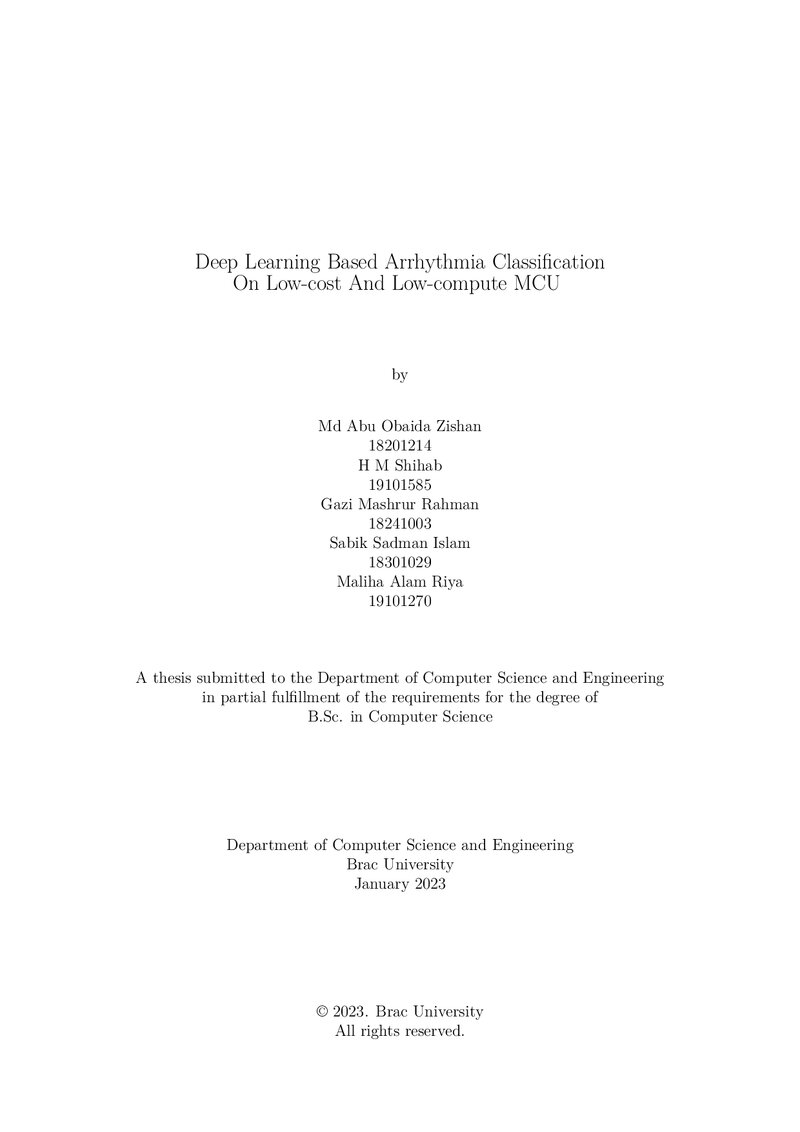 Deep Learning Based Arrhythmia Classification
On Low-cost And Low-compute MCU

by

Md Abu Obaida Zishan
18201214
H M Shihab
19101585
Gazi Mashrur Rahman
18241003
Sabik Sadman Islam
18301029
Maliha Alam Riya
19101270

A thesis submitted to the Department of Computer Science and Engineering in partial fulfillment of the requirements for the degree of B.Sc. in Computer Science

Department of Computer Science and Engineering
Brac University
January 2023

© 2023. Brac University
All rights reserved.